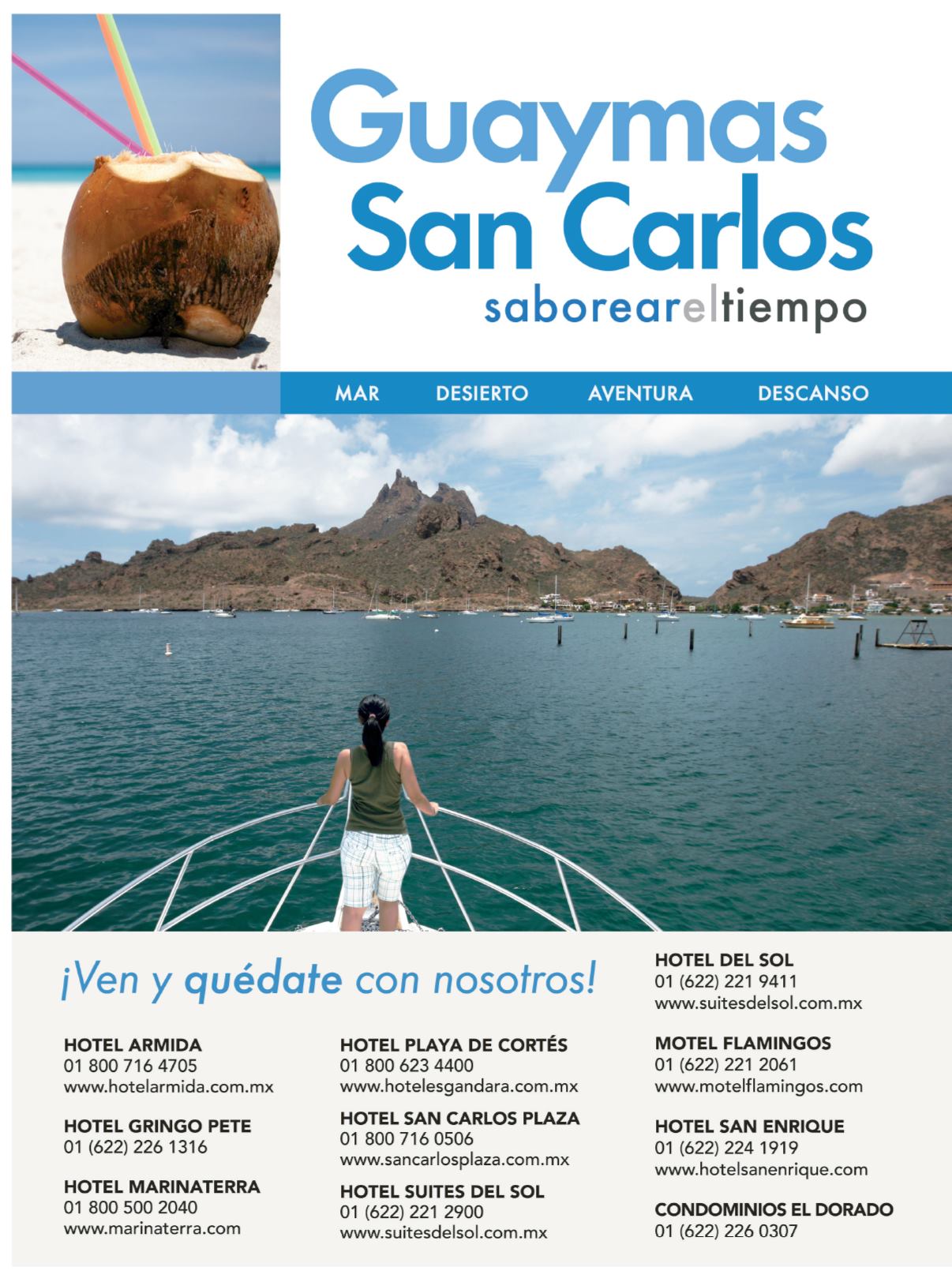 Guaymas
San Carlos
saboreareltiempo

MAR DESIERTO AVENTURA DESCANSO

¡Ven y quédate con nosotros!

HOTEL ARMIDA
01 800 716 4705
www.hotelarmida.com.mx

HOTEL GRINGO PETE
01 (622) 226 1316

HOTEL MARINATERRA
01 800 500 2040
www.marinaterra.com

HOTEL PLAYA DE CORTÉS
01 800 623 4400
www.hotelesgandara.com.mx

HOTEL SAN CARLOS PLAZA
01 800 716 0506
www.sancarlosplaza.com.mx

HOTEL SUITES DEL SOL
01 (622) 221 2900
www.suitesdelsol.com.mx

HOTEL DEL SOL
01 (622) 221 9411
www.suitesdelsol.com.mx

MOTEL FLAMINGOS
01 (622) 221 2061
www.motelflamingos.com

HOTEL SAN ENRIQUE
01 (622) 224 1919
www.hotelsanenrique.com

CONDOMINIOS EL DORADO
01 (622) 226 0307